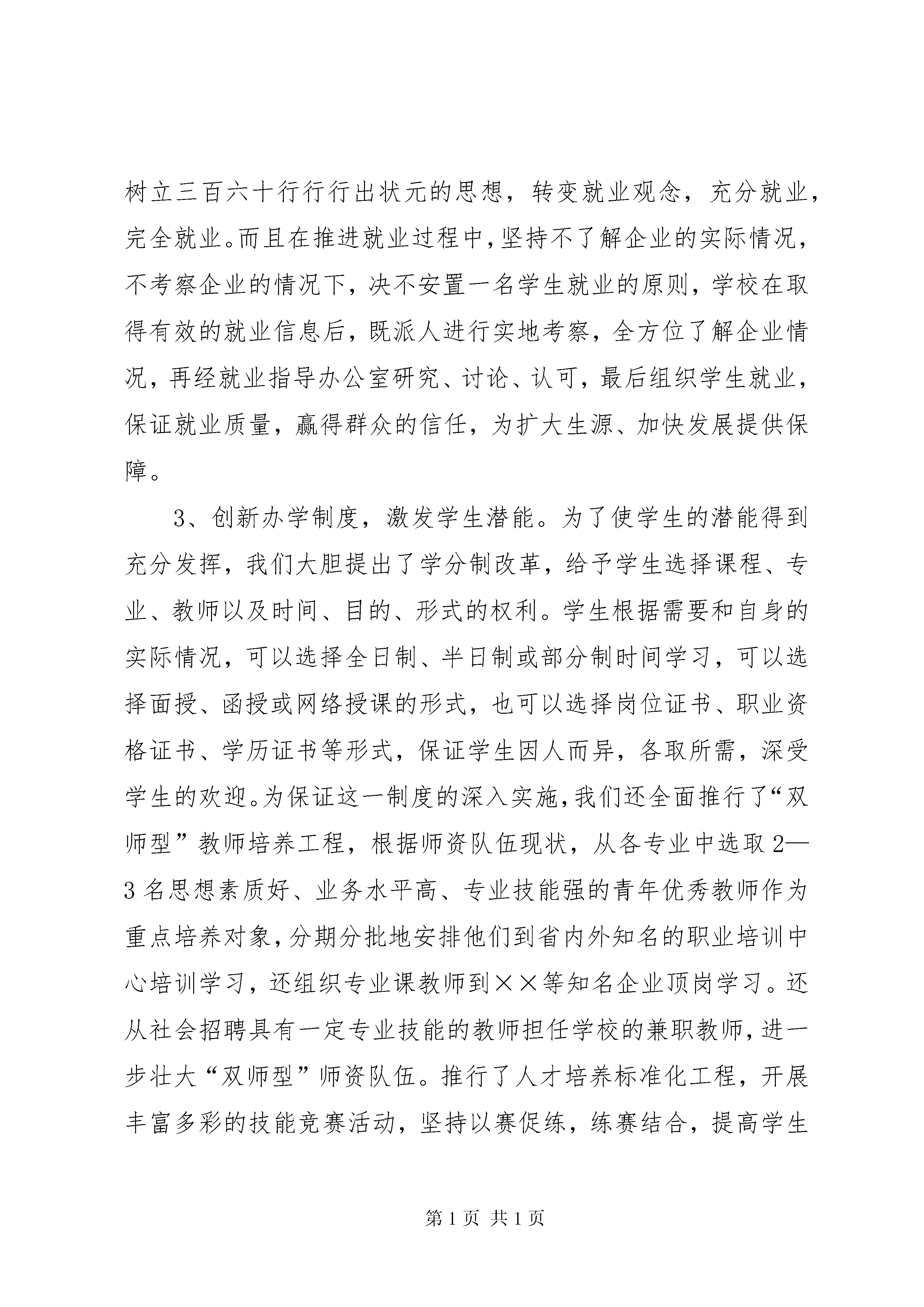 树立三百六十行行行出状元的思想，转变就业观念，充分就业，完全就业。而且在推进就业过程中，坚持不了解企业的实际情况，不考察企业的情况下，决不安置一名学生就业的原则，学校在取得有效的就业信息后，既派人进行实地考察，全方位了解企业情况，再经就业指导办公室研究、讨论、认可，最后组织学生就业，保证就业质量，赢得群众的信任，为扩大生源、加快发展提供保障。

3、创新办学制度，激发学生潜能。为了使学生的潜能得到充分发挥，我们大胆提出了学分制改革，给予学生选择课程、专业、教师以及时间、目的、形式的权利。学生根据需要和自身的实际情况，可以选择全日制、半日制或部分制时间学习，可以选择面授、函授或网络授课的形式，也可以选择岗位证书、职业资格证书、学历证书等形式，保证学生因人而异，各取所需，深受学生的欢迎。为保证这一制度的深入实施，我们还全面推行了“双师型”教师培养工程，根据师资队伍现状，从各专业中选取2—3名思想素质好、业务水平高、专业技能强的青年优秀教师作为重点培养对象，分期分批地安排他们到省内外知名的职业培训中心培训学习，还组织专业课教师到××等知名企业顶岗学习。还从社会招聘具有一定专业技能的教师担任学校的兼职教师，进一步壮大“双师型”师资队伍。推行了人才培养标准化工程，开展丰富多彩的技能竞赛活动，坚持以赛促练，练赛结合，提高学生

第1页 共1页